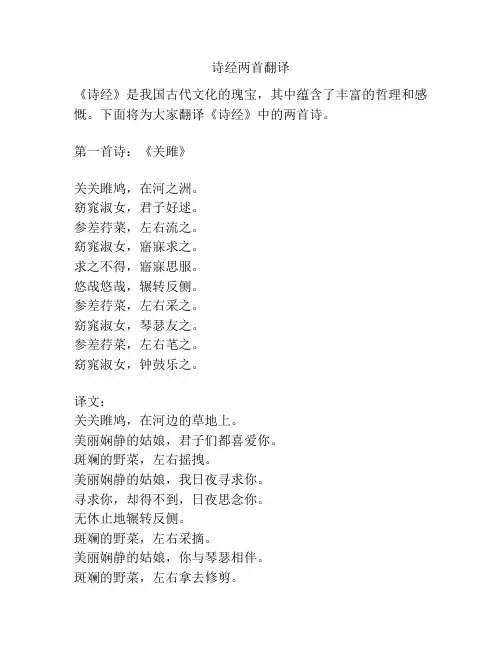 诗经两首翻译

《诗经》是我国古代文化的瑰宝，其中蕴含了丰富的哲理和感慨。下面将为大家翻译《诗经》中的两首诗。

第一首诗：《关雎》

关关雎鸠，在河之洲。
窈窕淑女，君子好逑。
参差荇菜，左右流之。
窈窕淑女，寤寐求之。
求之不得，寤寐思服。
悠哉悠哉，辗转反侧。
参差荇菜，左右采之。
窈窕淑女，琴瑟友之。
参差荇菜，左右芼之。
窈窕淑女，钟鼓乐之。

译文：
关关雎鸠，在河边的草地上。
美丽娴静的姑娘，君子们都喜爱你。
斑斓的野菜，左右摇拽。
美丽娴静的姑娘，我日夜寻求你。
寻求你，却得不到，日夜思念你。
无休止地辗转反侧。
斑斓的野菜，左右采摘。
美丽娴静的姑娘，你与琴瑟相伴。
斑斓的野菜，左右拿去修剪。